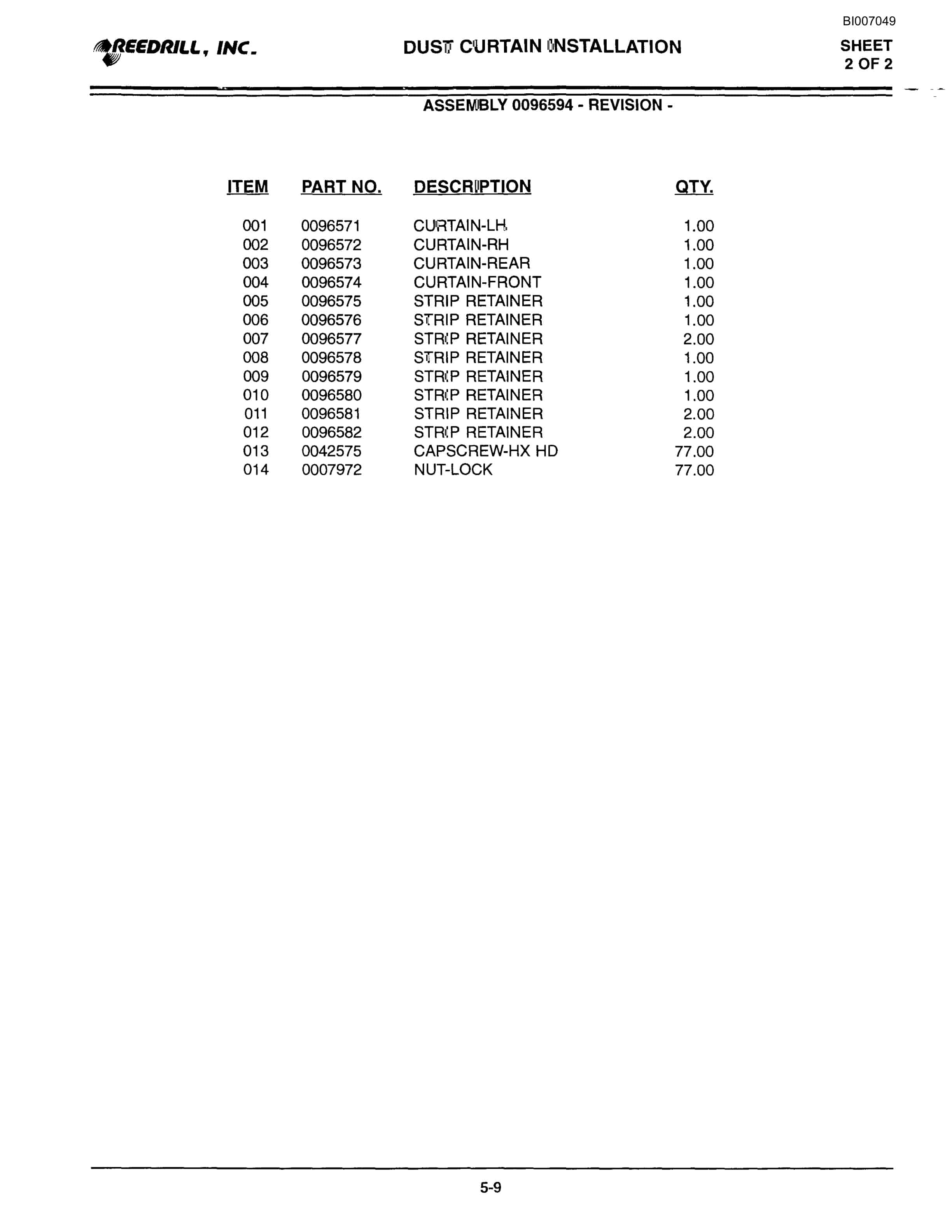 BI007049

REEDRILL, INC.

DUST CURTAIN INSTALLATION

SHEET 2 OF 2

ASSEMBLY 0096594 - REVISION -

| ITEM | PART NO. | DESCRIPTION | QTY. |
|---|---|---|---|
| 001 | 0096571 | CURTAIN-LH | 1.00 |
| 002 | 0096572 | CURTAIN-RH | 1.00 |
| 003 | 0096573 | CURTAIN-REAR | 1.00 |
| 004 | 0096574 | CURTAIN-FRONT | 1.00 |
| 005 | 0096575 | STRIP RETAINER | 1.00 |
| 006 | 0096576 | STRIP RETAINER | 1.00 |
| 007 | 0096577 | STRIP RETAINER | 2.00 |
| 008 | 0096578 | STRIP RETAINER | 1.00 |
| 009 | 0096579 | STRIP RETAINER | 1.00 |
| 010 | 0096580 | STRIP RETAINER | 1.00 |
| 011 | 0096581 | STRIP RETAINER | 2.00 |
| 012 | 0096582 | STRIP RETAINER | 2.00 |
| 013 | 0042575 | CAPSCREW-HX HD | 77.00 |
| 014 | 0007972 | NUT-LOCK | 77.00 |

5-9